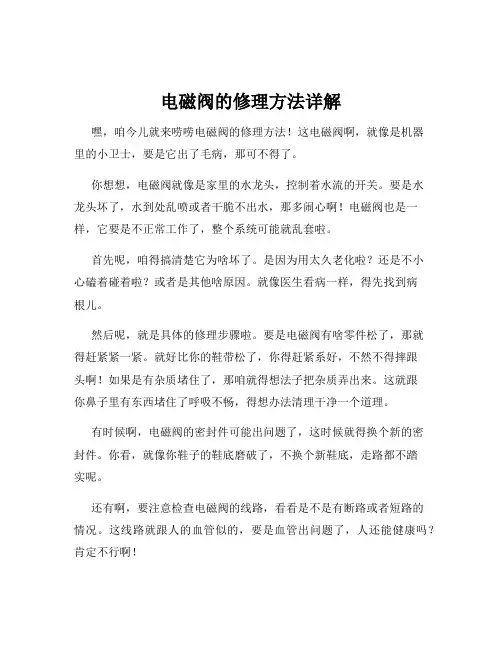 电磁阀的修理方法详解

嘿，咱今儿就来唠唠电磁阀的修理方法！这电磁阀啊，就像是机器里的小卫士，要是它出了毛病，那可不得了。

你想想，电磁阀就像是家里的水龙头，控制着水流的开关。要是水龙头坏了，水到处乱喷或者干脆不出水，那多闹心啊！电磁阀也是一样，它要是不正常工作了，整个系统可能就乱套啦。

首先呢，咱得搞清楚它为啥坏了。是因为用太久老化啦？还是不小心磕着碰着啦？或者是其他啥原因。就像医生看病一样，得先找到病根儿。

然后呢，就是具体的修理步骤啦。要是电磁阀有啥零件松了，那就得赶紧紧一紧。就好比你的鞋带松了，你得赶紧系好，不然不得摔跟头啊！如果是有杂质堵住了，那咱就得想法子把杂质弄出来。这就跟你鼻子里有东西堵住了呼吸不畅，得想办法清理干净一个道理。

有时候啊，电磁阀的密封件可能出问题了，这时候就得换个新的密封件。你看，就像你鞋子的鞋底磨破了，不换个新鞋底，走路都不踏实呢。

还有啊，要注意检查电磁阀的线路，看看是不是有断路或者短路的情况。这线路就跟人的血管似的，要是血管出问题了，人还能健康吗？肯定不行啊！